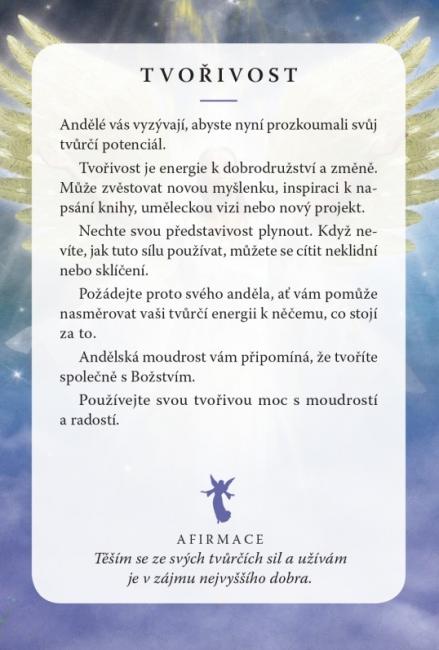 TVOŘIVOST

Andělé vás vyzývají, abyste nyní prozkoumali svůj tvůrčí potenciál.

Tvořivost je energie k dobrodružství a změně. Může zvěstovat novou myšlenku, inspiraci k napsání knihy, uměleckou vizi nebo nový projekt.

Nechte svou představivost plynout. Když nevíte, jak tuto sílu používat, můžete se cítit neklidní nebo sklíčení.

Požádejte proto svého anděla, ať vám pomůže nasměrovat vaši tvůrčí energii k něčemu, co stojí za to.

Andělská moudrost vám připomíná, že tvoříte společně s Božstvím.

Používejte svou tvořivou moc s moudrostí a radostí.

AFIRMACE
Těším se ze svých tvůrčích sil a užívám je v zájmu nejvyššího dobra.